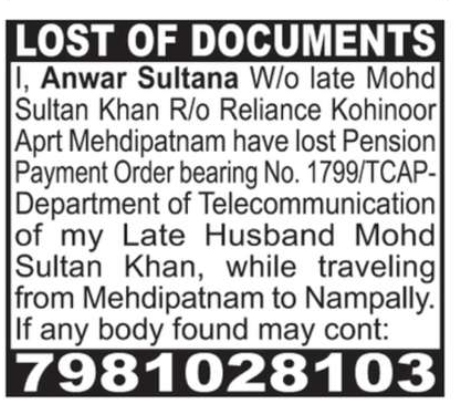 LOST OF DOCUMENTS

I, Anwar Sultana W/o late Mohd Sultan Khan R/o Reliance Kohinoor Aprt Mehdipatnam have lost Pension Payment Order bearing No. 1799/TCAP-Department of Telecommunication of my Late Husband Mohd Sultan Khan, while traveling from Mehdipatnam to Nampally. If any body found may cont:

7981028103